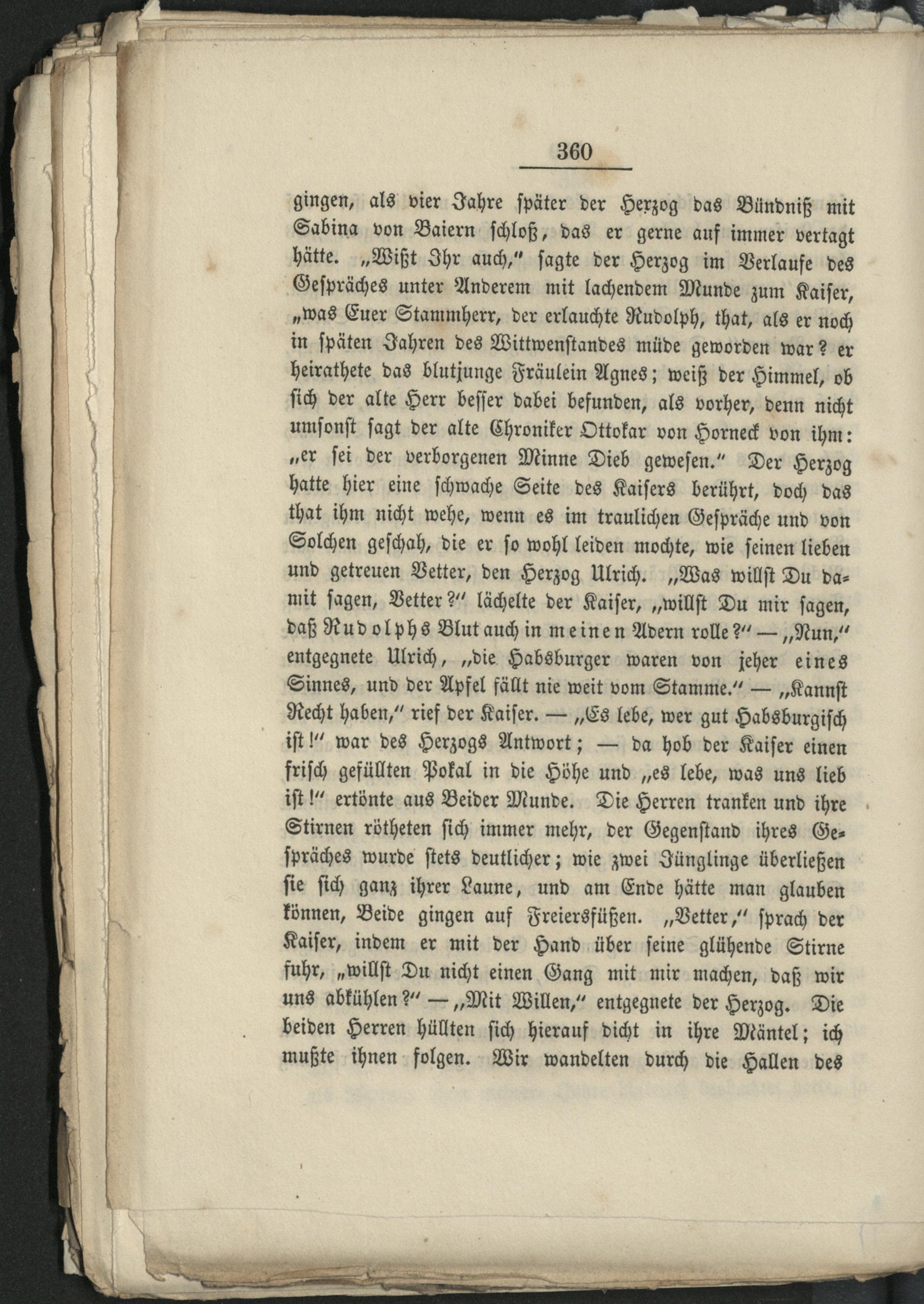 360

gingen, als vier Jahre später der Herzog das Bündniß mit Sabina von Baiern schloß, das er gerne auf immer vertagt hätte. „Wißt Ihr auch," sagte der Herzog im Verlaufe des Gespräches unter Anderem mit lachendem Munde zum Kaiser, „was Euer Stammherr, der erlauchte Rudolph, that, als er noch in späten Jahren des Wittwenstandes müde geworden war? er heirathete das blutjunge Fräulein Agnes; weiß der Himmel, ob sich der alte Herr besser dabei befunden, als vorher, denn nicht umsonst sagt der alte Chroniker Ottokar von Horneck von ihm: „er sei der verborgenen Minne Dieb gewesen." Der Herzog hatte hier eine schwache Seite des Kaisers berührt, doch das that ihm nicht wehe, wenn es im traulichen Gespräche und von Solchen geschah, die er so wohl leiden mochte, wie seinen lieben und getreuen Vetter, den Herzog Ulrich. „Was willst Du damit sagen, Vetter?" lächelte der Kaiser, „willst Du mir sagen, daß Rudolphs Blut auch in meinen Adern rolle?" — „Nun," entgegnete Ulrich, „die Habsburger waren von jeher eines Sinnes, und der Apfel fällt nie weit vom Stamme." — „Kannst Recht haben," rief der Kaiser. — „Es lebe, wer gut Habsburgisch ist!" war des Herzogs Antwort; — da hob der Kaiser einen frisch gefüllten Pokal in die Höhe und „es lebe, was uns lieb ist!" ertönte aus Beider Munde. Die Herren tranken und ihre Stirnen rötheten sich immer mehr, der Gegenstand ihres Gespräches wurde stets deutlicher; wie zwei Jünglinge überließen sie sich ganz ihrer Laune, und am Ende hätte man glauben können, Beide gingen auf Freiersfüßen. „Vetter," sprach der Kaiser, indem er mit der Hand über seine glühende Stirne fuhr, „willst Du nicht einen Gang mit mir machen, daß wir uns abkühlen?" — „Mit Willen," entgegnete der Herzog. Die beiden Herren hüllten sich hierauf dicht in ihre Mäntel; ich mußte ihnen folgen. Wir wandelten durch die Hallen des